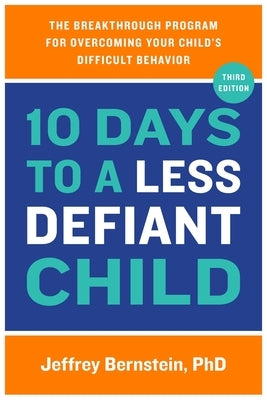 THE BREAKTHROUGH PROGRAM FOR OVERCOMING YOUR CHILD'S DIFFICULT BEHAVIOR

THIRD EDITION

10 DAYS TO A LESS DEFIANT CHILD

Jeffrey Bernstein, PhD